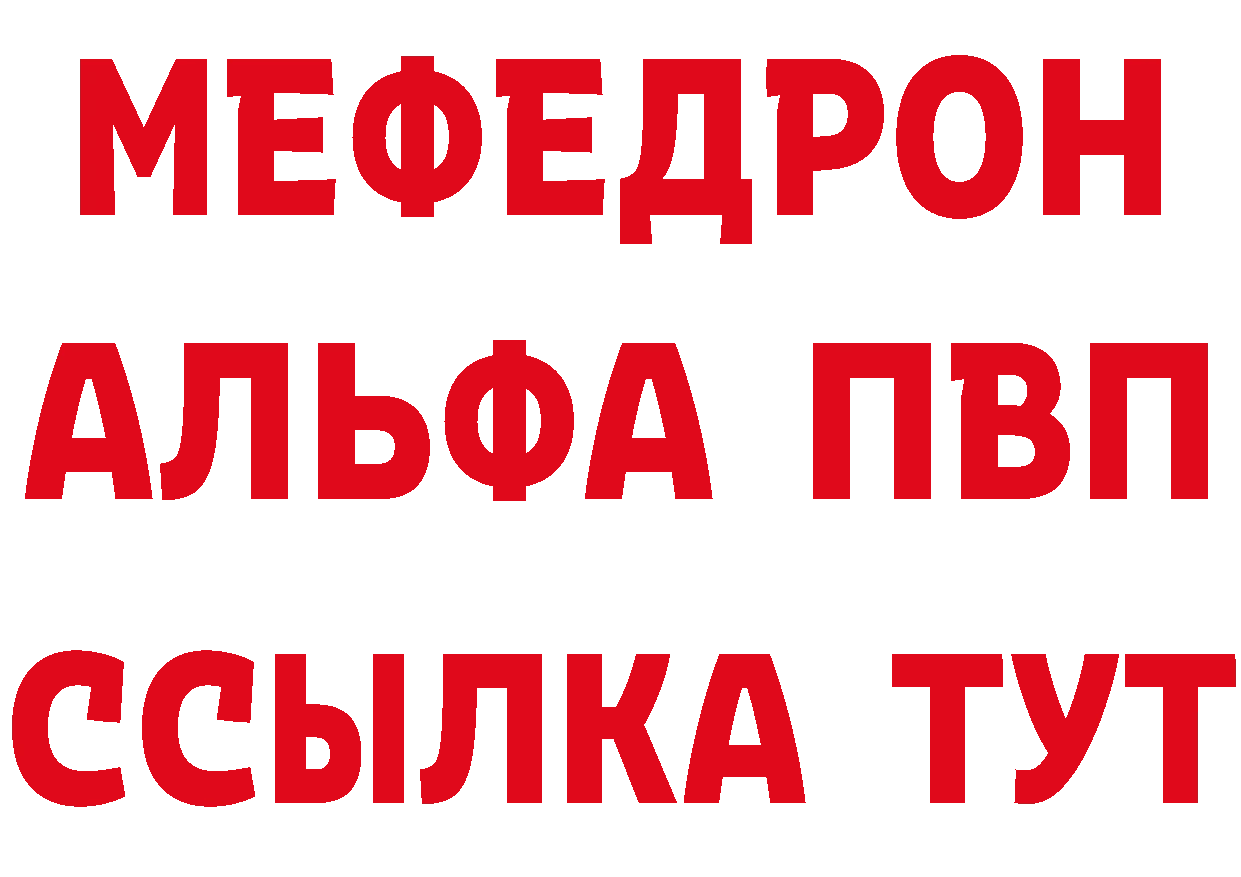 МЕФЕДРОН
АЛЬФА ПВП
ССЫЛКА ТУТ